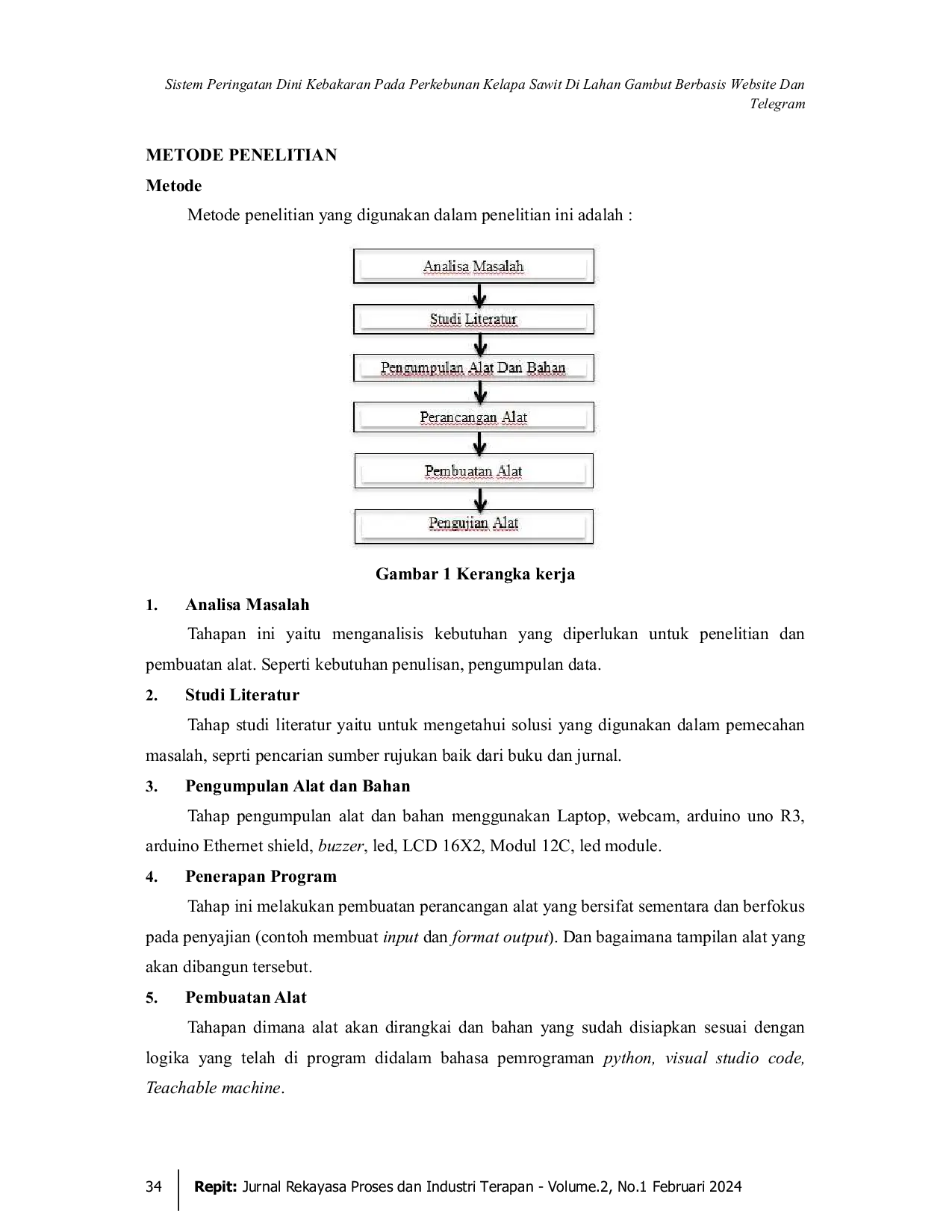 Sistem Peringatan Dini Kebakaran Pada Perkebunan Kelapa Sawit Di Lahan Gambut Berbasis Website Dan Telegram

METODE PENELITIAN

Metode

Metode penelitian yang digunakan dalam penelitian ini adalah :

Analisa Masalah

Studi Literatur

Pengumpulan Alat Dan Bahan

Perancangan Alat

Pembuatan Alat

Pengujian Alat

Gambar 1 Kerangka kerja

1. Analisa Masalah

Tahapan ini yaitu menganalisis kebutuhan yang diperlukan untuk penelitian dan pembuatan alat. Seperti kebutuhan penulisan, pengumpulan data.

2. Studi Literatur

Tahap studi literatur yaitu untuk mengetahui solusi yang digunakan dalam pemecahan masalah, seprti pencarian sumber rujukan baik dari buku dan jurnal.

3. Pengumpulan Alat dan Bahan

Tahap pengumpulan alat dan bahan menggunakan Laptop, webcam, arduino uno R3, arduino Ethernet shield, buzzer, led, LCD 16X2, Modul 12C, led module.

4. Penerapan Program

Tahap ini melakukan pembuatan perancangan alat yang bersifat sementara dan berfokus pada penyajian (contoh membuat input dan format output). Dan bagaimana tampilan alat yang akan dibangun tersebut.

5. Pembuatan Alat

Tahapan dimana alat akan dirangkai dan bahan yang sudah disiapkan sesuai dengan logika yang telah di program didalam bahasa pemrograman python, visual studio code, Teachable machine.

34 Repit: Jurnal Rekayasa Proses dan Industri Terapan - Volume.2, No.1 Februari 2024